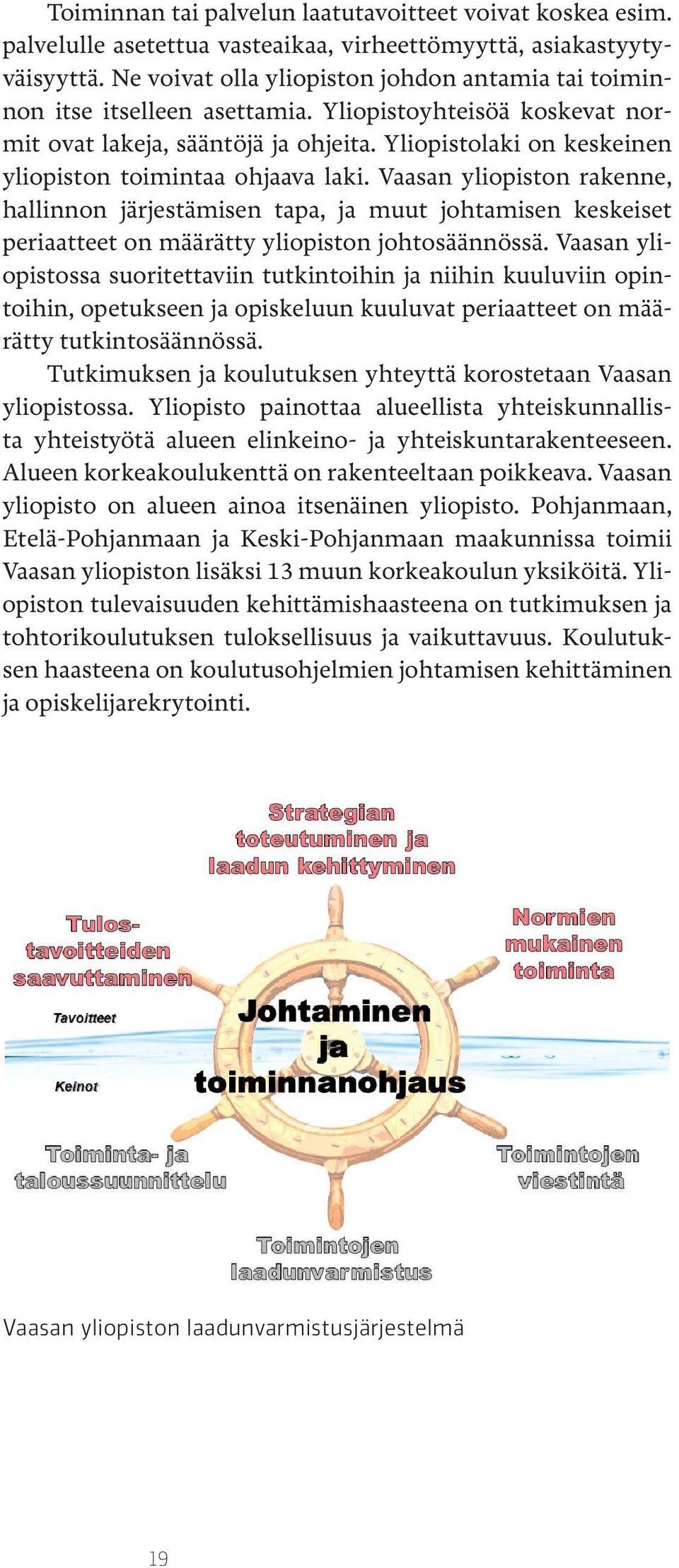 Toiminnan tai palvelun laatutavoitteet voivat koskea esim. palvelulle asetettua vasteaikaa, virheettömyyttä, asiakastyytyväisyyttä. Ne voivat olla yliopiston johdon antamia tai toiminnon itse itselleen asettamia. Yliopistoyhteisöä koskevat normit ovat lakeja, sääntöjä ja ohjeita. Yliopistolaki on keskeinen yliopiston toimintaa ohjaava laki. Vaasan yliopiston rakenne, hallinnon järjestämisen tapa, ja muut johtamisen keskeiset periaatteet on määrätty yliopiston johtosäännössä. Vaasan yliopistossa suoritettaviin tutkintoihin ja niihin kuuluviin opintoihin, opetukseen ja opiskeluun kuuluvat periaatteet on määrätty tutkintosäännössä.

Tutkimuksen ja koulutuksen yhteyttä korostetaan Vaasan yliopistossa. Yliopisto painottaa alueellista yhteiskunnallista yhteistyötä alueen elinkeino- ja yhteiskuntarakenteeseen. Alueen korkeakoulukenttä on rakenteeltaan poikkeava. Vaasan yliopisto on alueen ainoa itsenäinen yliopisto. Pohjanmaan, Etelä-Pohjanmaan ja Keski-Pohjanmaan maakunnissa toimii Vaasan yliopiston lisäksi 13 muun korkeakoulun yksiköitä. Yliopiston tulevaisuuden kehittämishaasteena on tutkimuksen ja tohtorikoulutuksen tuloksellisuus ja vaikuttavuus. Koulutuksen haasteena on koulutusohjelmien johtamisen kehittäminen ja opiskelijarekrytointi.

Strategian toteutuminen ja laadun kehittyminen

Tulos-tavoitteiden saavuttaminen

Normien mukainen toiminta

Tavoitteet

Johtaminen ja toiminnanohjaus

Keinot

Toiminta- ja taloussuunnittelu

Toimintojen viestintä

Toimintojen laadunvarmistus

Vaasan yliopiston laadunvarmistusjärjestelmä

19